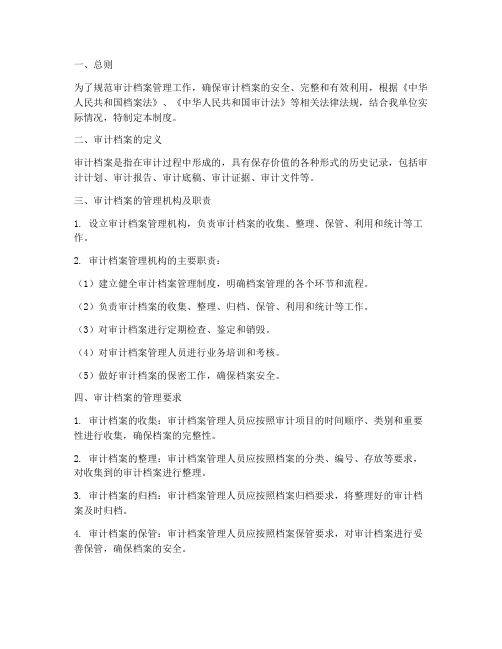 一、总则

为了规范审计档案管理工作，确保审计档案的安全、完整和有效利用，根据《中华人民共和国档案法》、《中华人民共和国审计法》等相关法律法规，结合我单位实际情况，特制定本制度。

二、审计档案的定义

审计档案是指在审计过程中形成的，具有保存价值的各种形式的历史记录，包括审计计划、审计报告、审计底稿、审计证据、审计文件等。

三、审计档案的管理机构及职责

1. 设立审计档案管理机构，负责审计档案的收集、整理、保管、利用和统计等工作。

2. 审计档案管理机构的主要职责：

（1）建立健全审计档案管理制度，明确档案管理的各个环节和流程。

（2）负责审计档案的收集、整理、归档、保管、利用和统计等工作。

（3）对审计档案进行定期检查、鉴定和销毁。

（4）对审计档案管理人员进行业务培训和考核。

（5）做好审计档案的保密工作，确保档案安全。

四、审计档案的管理要求

1. 审计档案的收集：审计档案管理人员应按照审计项目的时间顺序、类别和重要性进行收集，确保档案的完整性。

2. 审计档案的整理：审计档案管理人员应按照档案的分类、编号、存放等要求，对收集到的审计档案进行整理。

3. 审计档案的归档：审计档案管理人员应按照档案归档要求，将整理好的审计档案及时归档。

4. 审计档案的保管：审计档案管理人员应按照档案保管要求，对审计档案进行妥善保管，确保档案的安全。